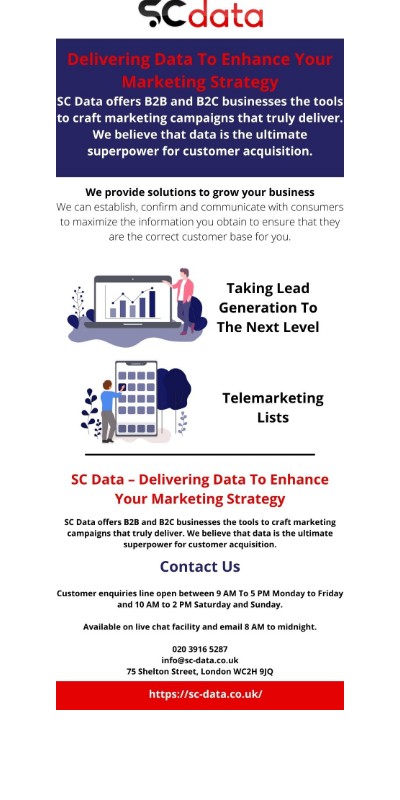 SCdata

Delivering Data To Enhance Your Marketing Strategy

SC Data offers B2B and B2C businesses the tools to craft marketing campaigns that truly deliver. We believe that data is the ultimate superpower for customer acquisition.

We provide solutions to grow your business

We can establish, confirm and communicate with consumers to maximize the information you obtain to ensure that they are the correct customer base for you.

Taking Lead Generation To The Next Level

Telemarketing Lists

SC Data – Delivering Data To Enhance Your Marketing Strategy

SC Data offers B2B and B2C businesses the tools to craft marketing campaigns that truly deliver. We believe that data is the ultimate superpower for customer acquisition.

Contact Us

Customer enquiries line open between 9 AM To 5 PM Monday to Friday and 10 AM to 2 PM Saturday and Sunday.

Available on live chat facility and email 8 AM to midnight.

020 3916 5287
info@sc-data.co.uk
75 Shelton Street, London WC2H 9JQ

https://sc-data.co.uk/